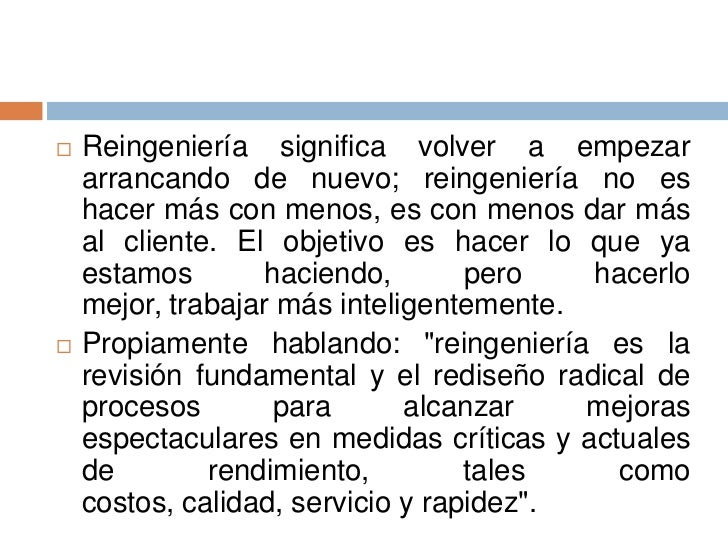 Reingeniería significa volver a empezar arrancando de nuevo; reingeniería no es hacer más con menos, es con menos dar más al cliente. El objetivo es hacer lo que ya estamos haciendo, pero hacerlo mejor, trabajar más inteligentemente.

Propiamente hablando: "reingeniería es la revisión fundamental y el rediseño radical de procesos para alcanzar mejoras espectaculares en medidas críticas y actuales de rendimiento, tales como costos, calidad, servicio y rapidez".